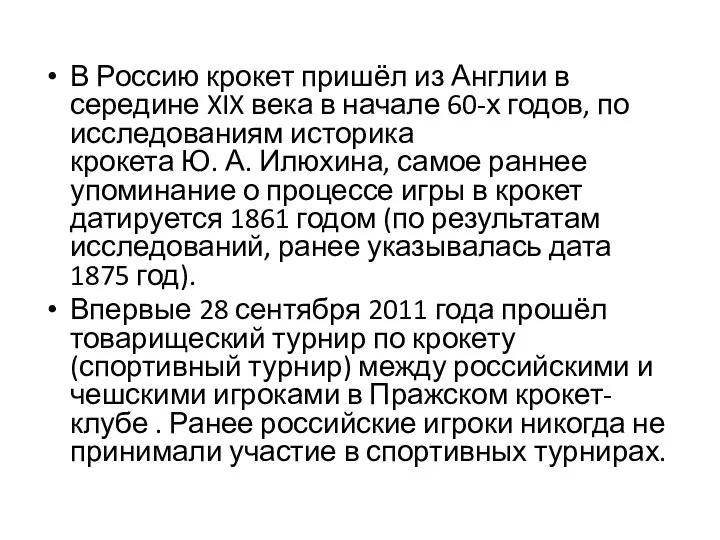 • В Россию крокет пришёл из Англии в середине XIX века в начале 60-х годов, по исследованиям историка крокета Ю. А. Илюхина, самое раннее упоминание о процессе игры в крокет датируется 1861 годом (по результатам исследований, ранее указывалась дата 1875 год).
• Впервые 28 сентября 2011 года прошёл товарищеский турнир по крокету (спортивный турнир) между российскими и чешскими игроками в Пражском крокет-клубе . Ранее российские игроки никогда не принимали участие в спортивных турнирах.